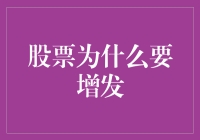 股票为什么要增发